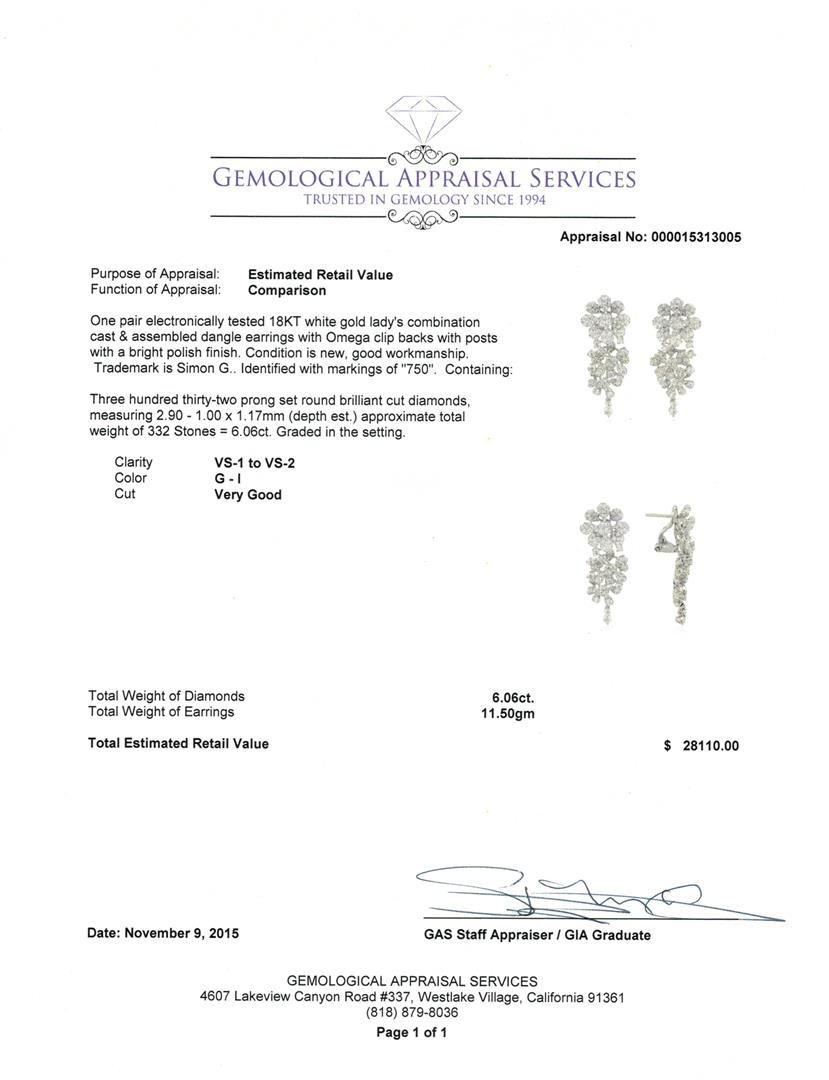 GEMOLOGICAL APPRAISAL SERVICES
TRUSTED IN GEMOLOGY SINCE 1994

Appraisal No: 000015313005

Purpose of Appraisal: Estimated Retail Value
Function of Appraisal: Comparison

One pair electronically tested 18KT white gold lady's combination cast & assembled dangle earrings with Omega clip backs with posts with a bright polish finish. Condition is new, good workmanship. Trademark is Simon G.. Identified with markings of "750". Containing:

Three hundred thirty-two prong set round brilliant cut diamonds, measuring 2.90 - 1.00 x 1.17mm (depth est.) approximate total weight of 332 Stones = 6.06ct. Graded in the setting.

Clarity VS-1 to VS-2
Color G - I
Cut Very Good

Total Weight of Diamonds 6.06ct.
Total Weight of Earrings 11.50gm

Total Estimated Retail Value $ 28110.00

Date: November 9, 2015

GAS Staff Appraiser / GIA Graduate

GEMOLOGICAL APPRAISAL SERVICES
4607 Lakeview Canyon Road #337, Westlake Village, California 91361
(818) 879-8036
Page 1 of 1